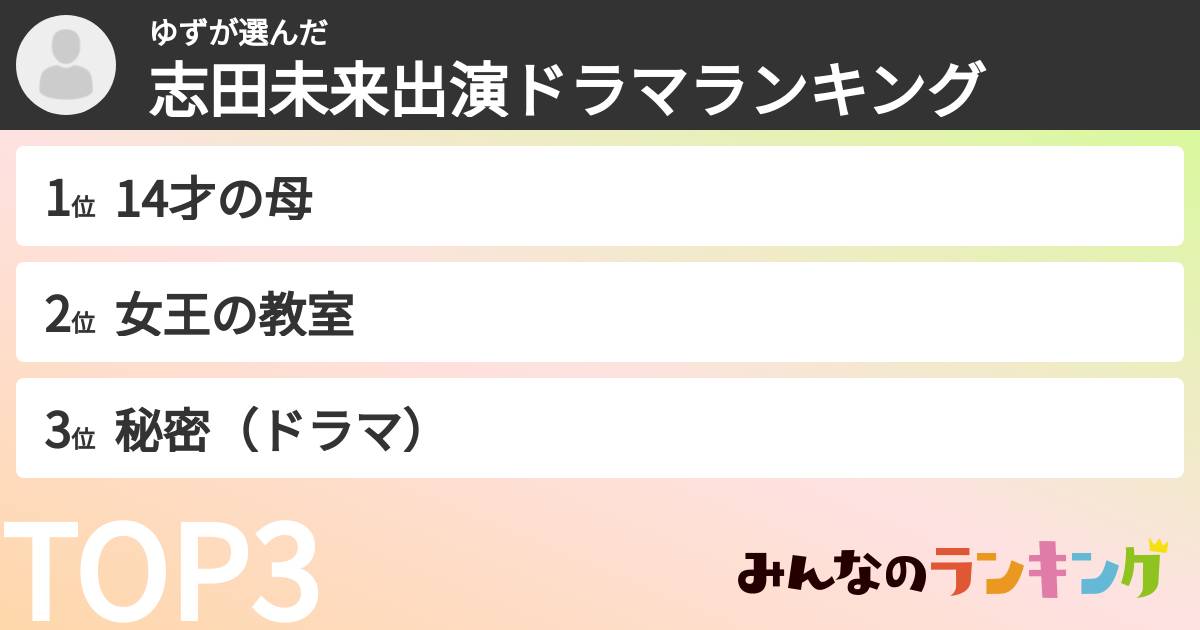 ゆずが選んだ
志田未来出演ドラマランキング

1位 14才の母

2位 女王の教室

3位 秘密（ドラマ）

TOP3

みんなのランキング